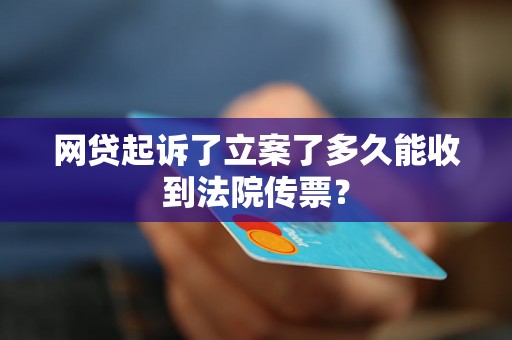 网贷起诉了立案了多久能收到法院传票？